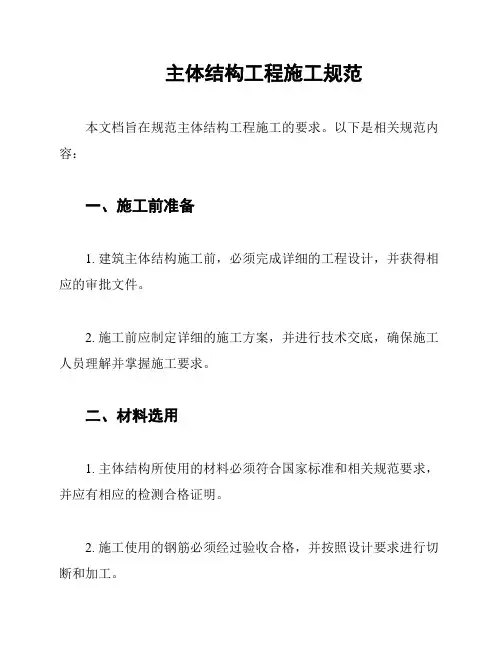 主体结构工程施工规范

本文档旨在规范主体结构工程施工的要求。以下是相关规范内容：

一、施工前准备

1. 建筑主体结构施工前，必须完成详细的工程设计，并获得相应的审批文件。

2. 施工前应制定详细的施工方案，并进行技术交底，确保施工人员理解并掌握施工要求。

二、材料选用

1. 主体结构所使用的材料必须符合国家标准和相关规范要求，并应有相应的检测合格证明。

2. 施工使用的钢筋必须经过验收合格，并按照设计要求进行切断和加工。